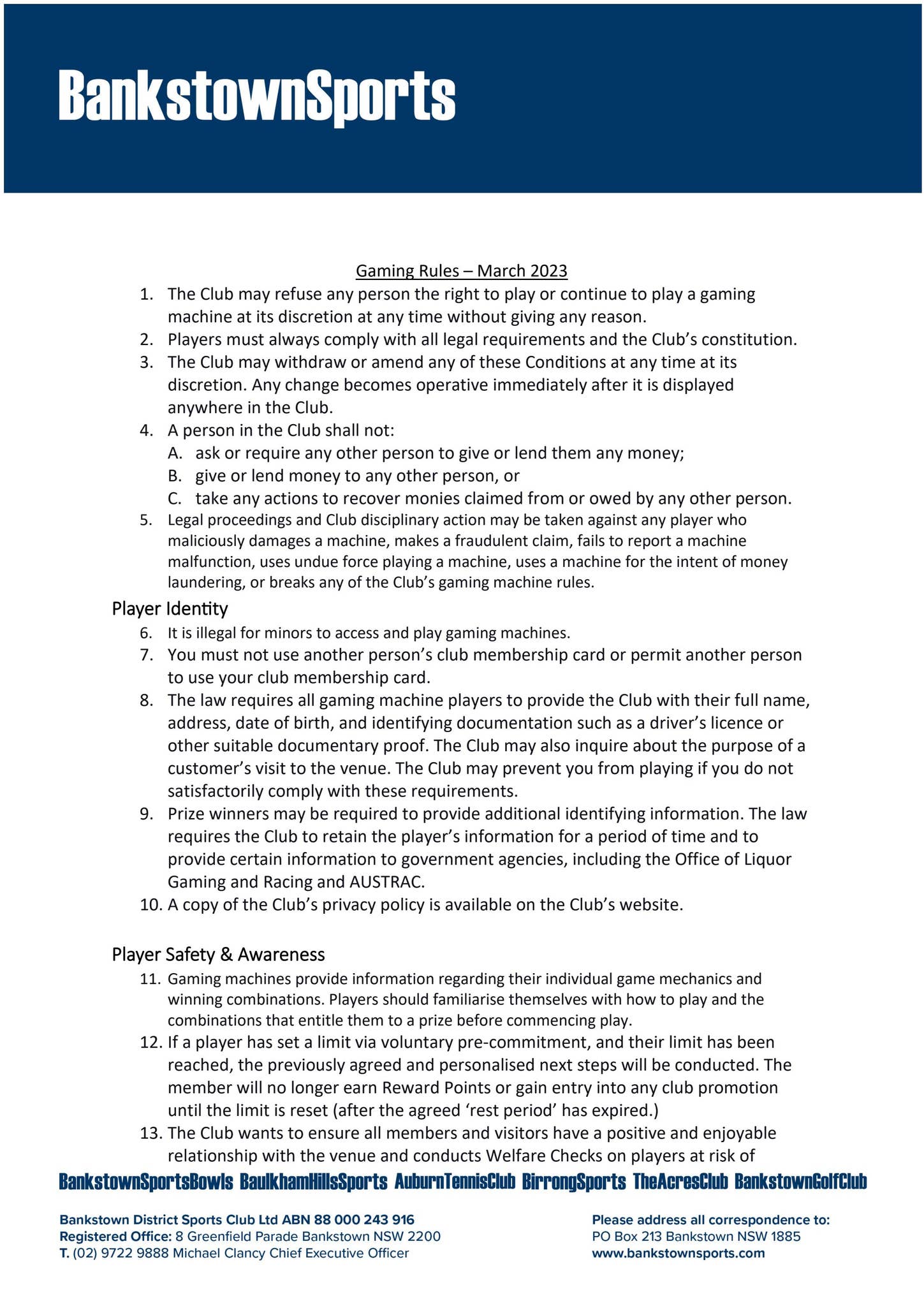 BankstownSports

Gaming Rules – March 2023

1. The Club may refuse any person the right to play or continue to play a gaming machine at its discretion at any time without giving any reason.
2. Players must always comply with all legal requirements and the Club's constitution.
3. The Club may withdraw or amend any of these Conditions at any time at its discretion. Any change becomes operative immediately after it is displayed anywhere in the Club.
4. A person in the Club shall not:
A. ask or require any other person to give or lend them any money;
B. give or lend money to any other person, or
C. take any actions to recover monies claimed from or owed by any other person.
5. Legal proceedings and Club disciplinary action may be taken against any player who maliciously damages a machine, makes a fraudulent claim, fails to report a machine malfunction, uses undue force playing a machine, uses a machine for the intent of money laundering, or breaks any of the Club's gaming machine rules.

Player Identity

6. It is illegal for minors to access and play gaming machines.
7. You must not use another person's club membership card or permit another person to use your club membership card.
8. The law requires all gaming machine players to provide the Club with their full name, address, date of birth, and identifying documentation such as a driver's licence or other suitable documentary proof. The Club may also inquire about the purpose of a customer's visit to the venue. The Club may prevent you from playing if you do not satisfactorily comply with these requirements.
9. Prize winners may be required to provide additional identifying information. The law requires the Club to retain the player's information for a period of time and to provide certain information to government agencies, including the Office of Liquor Gaming and Racing and AUSTRAC.
10. A copy of the Club's privacy policy is available on the Club's website.

Player Safety & Awareness

11. Gaming machines provide information regarding their individual game mechanics and winning combinations. Players should familiarise themselves with how to play and the combinations that entitle them to a prize before commencing play.
12. If a player has set a limit via voluntary pre-commitment, and their limit has been reached, the previously agreed and personalised next steps will be conducted. The member will no longer earn Reward Points or gain entry into any club promotion until the limit is reset (after the agreed 'rest period' has expired.)
13. The Club wants to ensure all members and visitors have a positive and enjoyable relationship with the venue and conducts Welfare Checks on players at risk of

BankstownSportsBowls BaulkhamHillsSports AuburnTennisClub BirrongSports TheAcresClub BankstownGolfClub

Bankstown District Sports Club Ltd ABN 88 000 243 916
Registered Office: 8 Greenfield Parade Bankstown NSW 2200
T. (02) 9722 9888 Michael Clancy Chief Executive Officer

Please address all correspondence to:
PO Box 213 Bankstown NSW 1885
www.bankstownsports.com